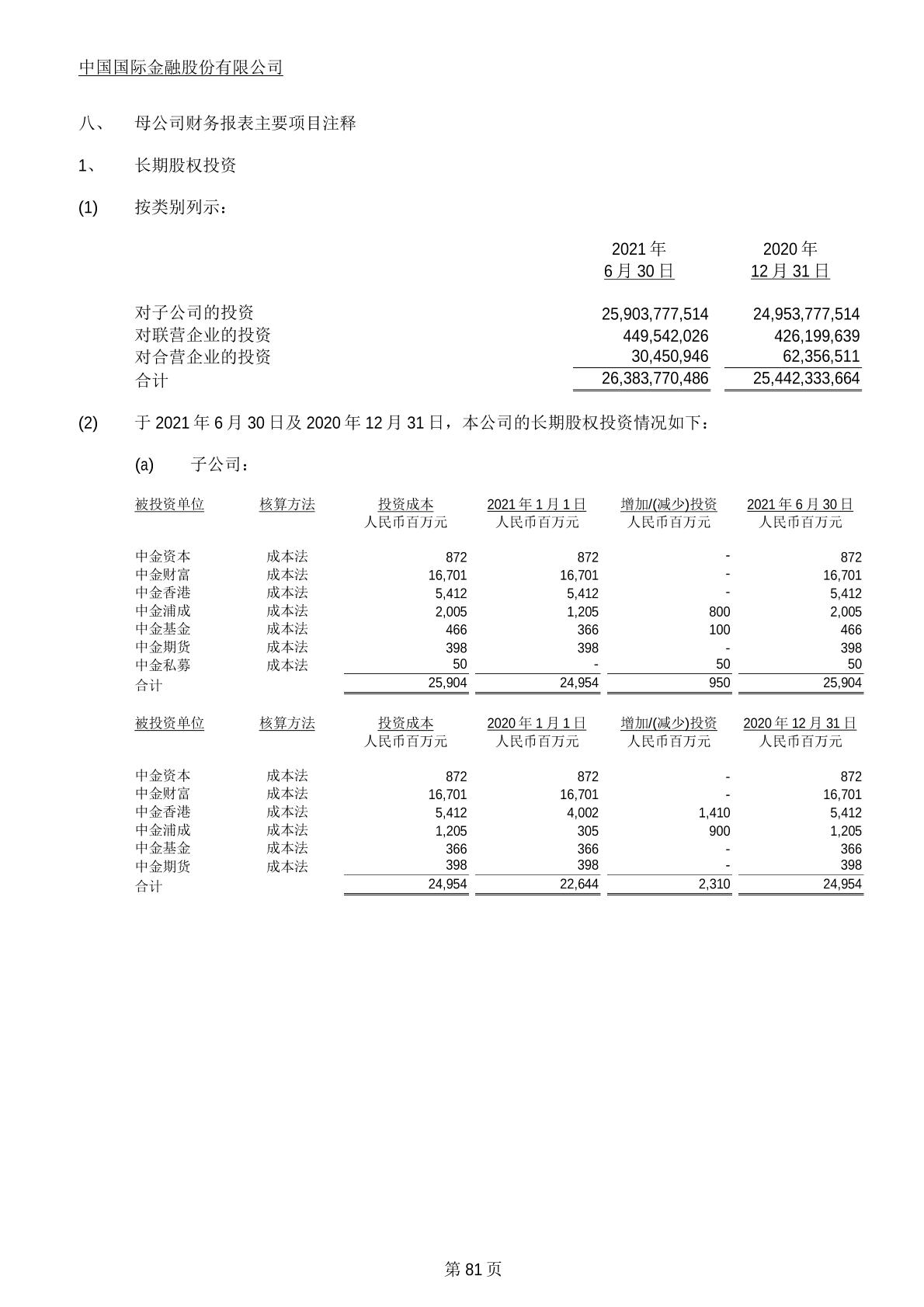 中国国际金融股份有限公司

八、　母公司财务报表主要项目注释

1、　长期股权投资

(1)　按类别列示：

| | 2021 年 6 月 30 日 | 2020 年 12 月 31 日 |
|---|---|---|
| 对子公司的投资 | 25,903,777,514 | 24,953,777,514 |
| 对联营企业的投资 | 449,542,026 | 426,199,639 |
| 对合营企业的投资 | 30,450,946 | 62,356,511 |
| 合计 | 26,383,770,486 | 25,442,333,664 |

(2)　于 2021 年 6 月 30 日及 2020 年 12 月 31 日，本公司的长期股权投资情况如下：

(a)　子公司：

| 被投资单位 | 核算方法 | 投资成本 人民币百万元 | 2021 年 1 月 1 日 人民币百万元 | 增加/(减少)投资 人民币百万元 | 2021 年 6 月 30 日 人民币百万元 |
|---|---|---|---|---|---|
| 中金资本 | 成本法 | 872 | 872 | - | 872 |
| 中金财富 | 成本法 | 16,701 | 16,701 | - | 16,701 |
| 中金香港 | 成本法 | 5,412 | 5,412 | - | 5,412 |
| 中金浦成 | 成本法 | 2,005 | 1,205 | 800 | 2,005 |
| 中金基金 | 成本法 | 466 | 366 | 100 | 466 |
| 中金期货 | 成本法 | 398 | 398 | - | 398 |
| 中金私募 | 成本法 | 50 | - | 50 | 50 |
| 合计 | | 25,904 | 24,954 | 950 | 25,904 |

| 被投资单位 | 核算方法 | 投资成本 人民币百万元 | 2020 年 1 月 1 日 人民币百万元 | 增加/(减少)投资 人民币百万元 | 2020 年 12 月 31 日 人民币百万元 |
|---|---|---|---|---|---|
| 中金资本 | 成本法 | 872 | 872 | - | 872 |
| 中金财富 | 成本法 | 16,701 | 16,701 | - | 16,701 |
| 中金香港 | 成本法 | 5,412 | 4,002 | 1,410 | 5,412 |
| 中金浦成 | 成本法 | 1,205 | 305 | 900 | 1,205 |
| 中金基金 | 成本法 | 366 | 366 | - | 366 |
| 中金期货 | 成本法 | 398 | 398 | - | 398 |
| 合计 | | 24,954 | 22,644 | 2,310 | 24,954 |

第 81 页